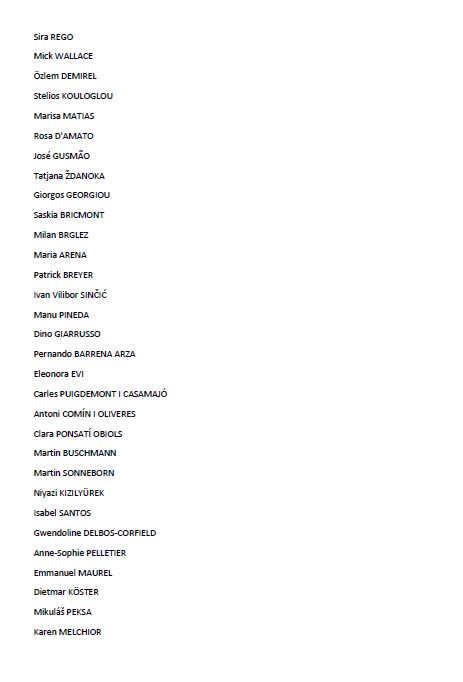 Sira REGO

Mick WALLACE

Özlem DEMIREL

Stelios KOULOGLOU

Marisa MATIAS

Rosa D'AMATO

José GUSMÃO

Tatjana ŽDANOKA

Giorgos GEORGIOU

Saskia BRICMONT

Milan BRGLEZ

Maria ARENA

Patrick BREYER

Ivan Vilibor SINČIĆ

Manu PINEDA

Dino GIARRUSSO

Pernando BARRENA ARZA

Eleonora EVI

Carles PUIGDEMONT I CASAMAJÓ

Antoni COMÍN I OLIVERES

Clara PONSATÍ OBIOLS

Martin BUSCHMANN

Martin SONNEBORN

Niyazi KIZILYÜREK

Isabel SANTOS

Gwendoline DELBOS-CORFIELD

Anne-Sophie PELLETIER

Emmanuel MAUREL

Dietmar KÖSTER

Mikuláš PEKSA

Karen MELCHIOR